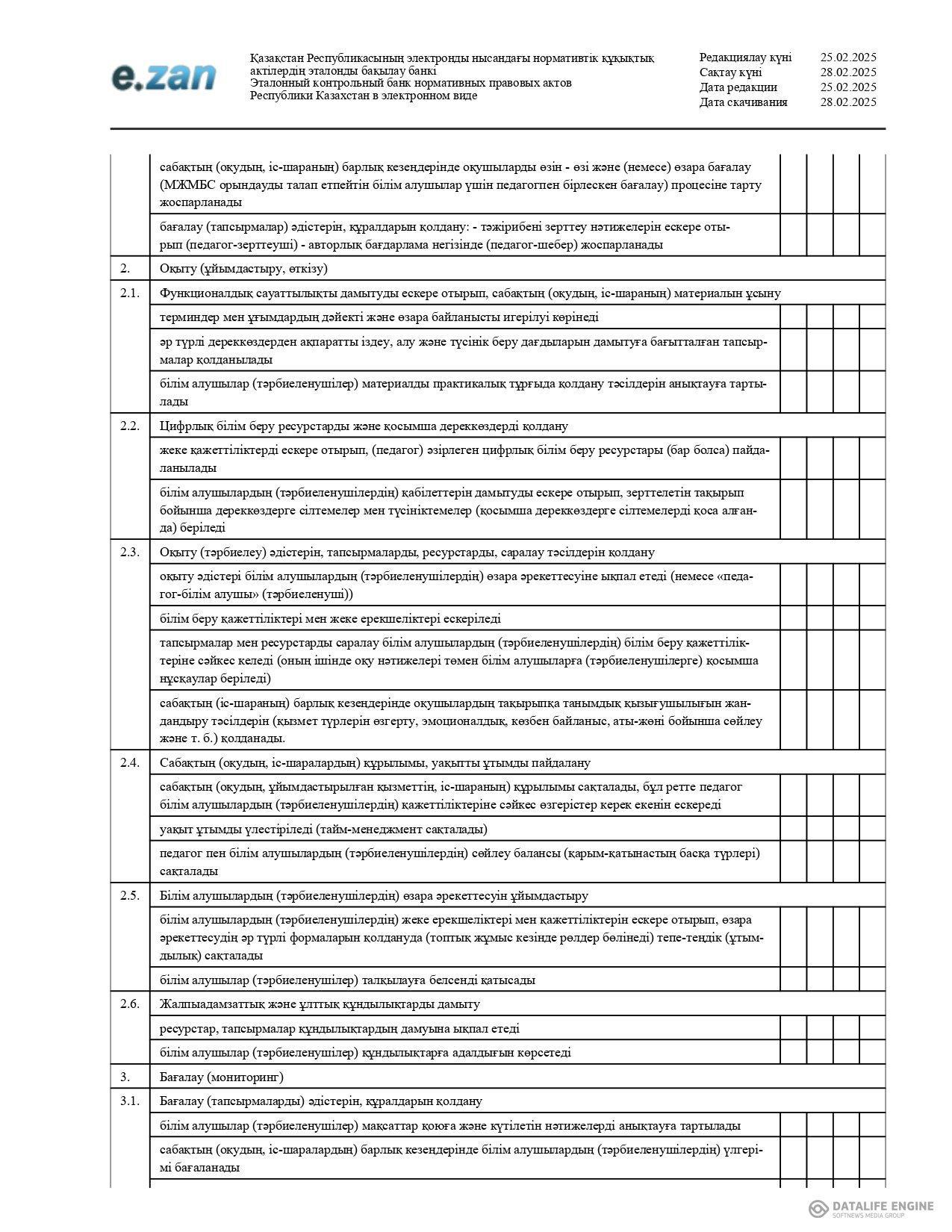 e.zan

Қазақстан Республикасының электронды нысандағы нормативтік құқықтық актілердің эталонды бақылау банкі
Эталонный контрольный банк нормативных правовых актов Республики Казахстан в электронном виде

Редакциялау күні 25.02.2025
Сақтау күні 28.02.2025
Дата редакции 25.02.2025
Дата скачивания 28.02.2025

| | | | | | |
|---|---|---|---|---|---|
| | сабақтың (оқудың, іс-шараның) барлық кезеңдерінде оқушыларды өзін - өзі және (немесе) өзара бағалау (МЖМБС орындауды талап етпейтін білім алушылар үшін педагогпен бірлескен бағалау) процесіне тарту жоспарланады | | | | |
| | бағалау (тапсырмалар) әдістерін, құралдарын қолдану: - тәжірибені зерттеу нәтижелерін ескере отырып (педагог-зерттеуші) - авторлық бағдарлама негізінде (педагог-шебер) жоспарланады | | | | |
| 2. | Оқыту (ұйымдастыру, өткізу) | | | | |
| 2.1. | Функционалдық сауаттылықты дамытуды ескере отырып, сабақтың (оқудың, іс-шараның) материалын ұсыну | | | | |
| | терминдер мен ұғымдардың дәйекті және өзара байланысты игерілуі көрінеді | | | | |
| | әр түрлі дереккөздерден ақпаратты іздеу, алу және түсінік беру дағдыларын дамытуға бағытталған тапсырмалар қолданылады | | | | |
| | білім алушылар (тәрбиеленушілер) материалды практикалық тұрғыда қолдану тәсілдерін анықтауға тартылады | | | | |
| 2.2. | Цифрлық білім беру ресурстарды және қосымша дереккөздерді қолдану | | | | |
| | жеке қажеттіліктерді ескере отырып, (педагог) әзірлеген цифрлық білім беру ресурстары (бар болса) пайдаланылады | | | | |
| | білім алушылардың (тәрбиеленушілердің) қабілеттерін дамытуды ескере отырып, зерттелетін тақырып бойынша дереккөздерге сілтемелер мен түсініктемелер (қосымша дереккөздерге сілтемелерді қоса алғанда) беріледі | | | | |
| 2.3. | Оқыту (тәрбиелеу) әдістерін, тапсырмаларды, ресурстарды, саралау тәсілдерін қолдану | | | | |
| | оқыту әдістері білім алушылардың (тәрбиеленушілердің) өзара әрекеттесуіне ықпал етеді (немесе «педагог-білім алушы» (тәрбиеленуші)) | | | | |
| | білім беру қажеттіліктері мен жеке ерекшеліктері ескеріледі | | | | |
| | тапсырмалар мен ресурстарды саралау білім алушылардың (тәрбиеленушілердің) білім беру қажеттіліктеріне сәйкес келеді (оның ішінде оқу нәтижелері төмен білім алушыларға (тәрбиеленушілерге) қосымша нұсқаулар беріледі) | | | | |
| | сабақтың (іс-шараның) барлық кезеңдерінде оқушылардың тақырыпқа танымдық қызығушылығын жандандыру тәсілдерін (қызмет түрлерін өзгерту, эмоционалдық, көзбен байланыс, аты-жөні бойынша сөйлеу және т. б.) қолданады. | | | | |
| 2.4. | Сабақтың (оқудың, іс-шаралардың) құрылымы, уақытты ұтымды пайдалану | | | | |
| | сабақтың (оқудың, ұйымдастырылған қызметтің, іс-шараның) құрылымы сақталады, бұл ретте педагог білім алушылардың (тәрбиеленушілердің) қажеттіліктеріне сәйкес өзгерістер керек екенін ескереді | | | | |
| | уақыт ұтымды үлестіріледі (тайм-менеджмент сақталады) | | | | |
| | педагог пен білім алушылардың (тәрбиеленушілердің) сөйлеу балансы (қарым-қатынастың басқа түрлері) сақталады | | | | |
| 2.5. | Білім алушылардың (тәрбиеленушілердің) өзара әрекеттесуін ұйымдастыру | | | | |
| | білім алушылардың (тәрбиеленушілердің) жеке ерекшеліктері мен қажеттіліктерін ескере отырып, өзара әрекеттесудің әр түрлі формаларын қолдануда (топтық жұмыс кезінде рөлдер бөлінеді) тепе-теңдік (ұтымдылық) сақталады | | | | |
| | білім алушылар (тәрбиеленушілер) талқылауға белсенді қатысады | | | | |
| 2.6. | Жалпыадамзаттық және ұлттық құндылықтарды дамыту | | | | |
| | ресурстар, тапсырмалар құндылықтардың дамуына ықпал етеді | | | | |
| | білім алушылар (тәрбиеленушілер) құндылықтарға адалдығын көрсетеді | | | | |
| 3. | Бағалау (мониторинг) | | | | |
| 3.1. | Бағалау (тапсырмаларды) әдістерін, құралдарын қолдану | | | | |
| | білім алушылар (тәрбиеленушілер) мақсаттар қоюға және күтілетін нәтижелерді анықтауға тартылады | | | | |
| | сабақтың (оқудың, іс-шаралардың) барлық кезеңдерінде білім алушылардың (тәрбиеленушілердің) үлгерімі бағаланады | | | | |

DATALIFE ENGINE
SOFTNEWS MEDIA GROUP